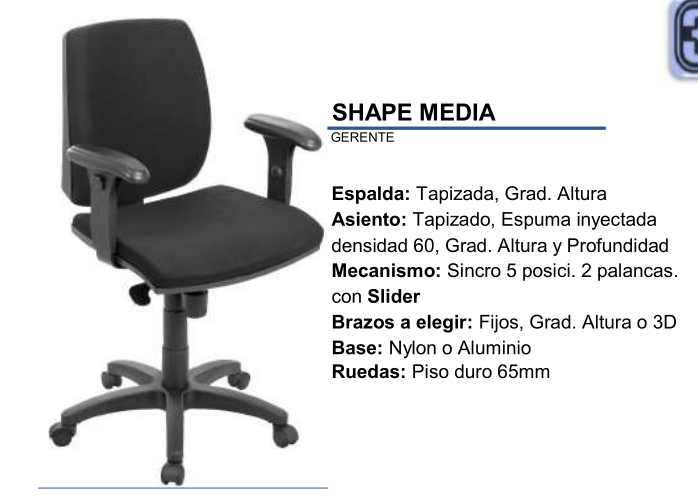 SHAPE MEDIA
GERENTE

Espalda: Tapizada, Grad. Altura
Asiento: Tapizado, Espuma inyectada densidad 60, Grad. Altura y Profundidad
Mecanismo: Sincro 5 posici. 2 palancas. con Slider
Brazos a elegir: Fijos, Grad. Altura o 3D
Base: Nylon o Aluminio
Ruedas: Piso duro 65mm